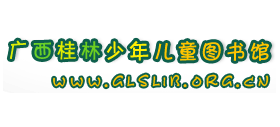 广西桂林少年儿童图书馆
www.glslib.org.cn